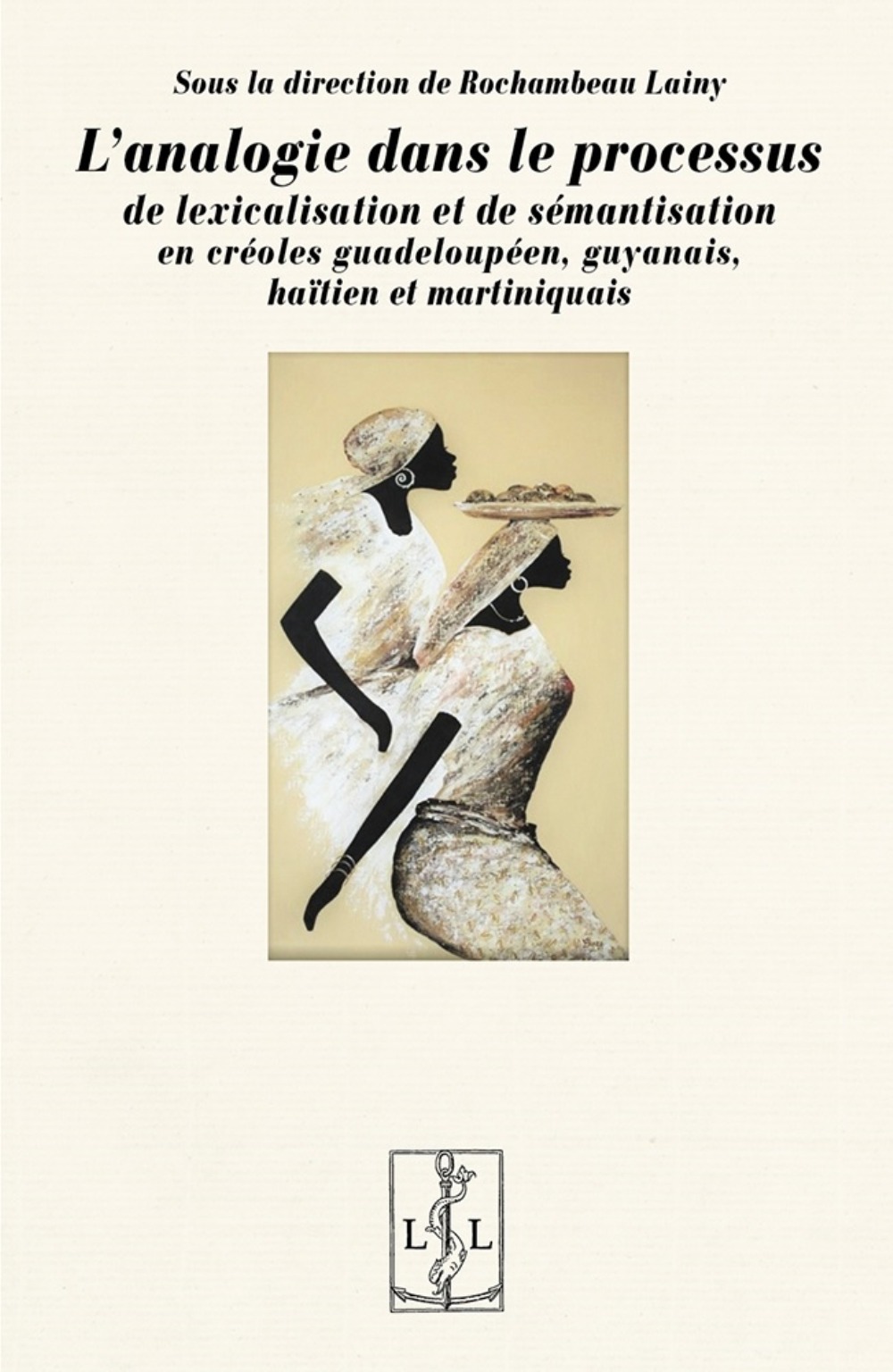 Sous la direction de Rochambeau Lainy

L'analogie dans le processus
de lexicalisation et de sémantisation
en créoles guadeloupéen, guyanais, haïtien et martiniquais

L L